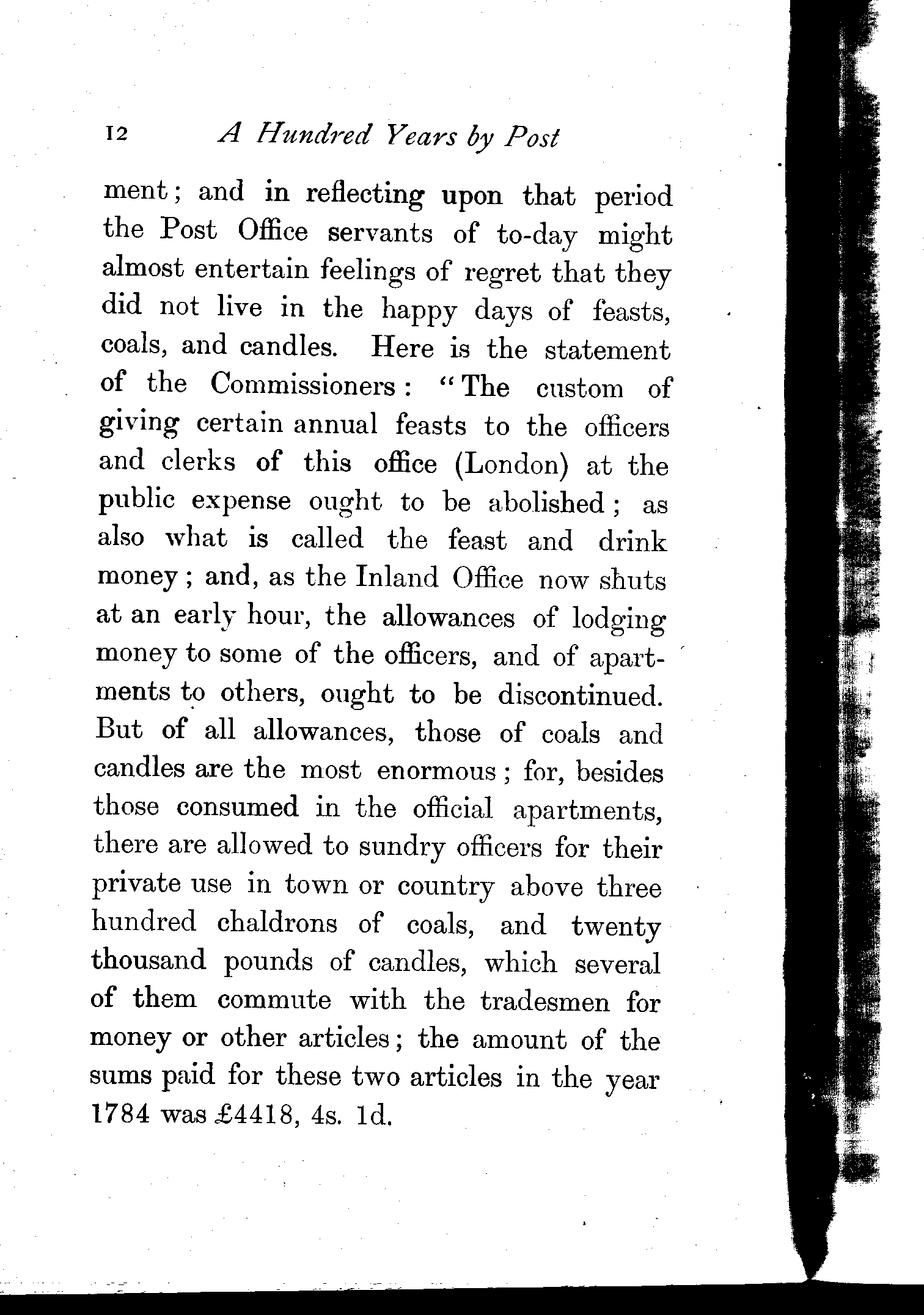 12 A Hundred Years by Post

ment; and in reflecting upon that period the Post Office servants of to-day might almost entertain feelings of regret that they did not live in the happy days of feasts, coals, and candles. Here is the statement of the Commissioners: "The custom of giving certain annual feasts to the officers and clerks of this office (London) at the public expense ought to be abolished; as also what is called the feast and drink money; and, as the Inland Office now shuts at an early hour, the allowances of lodging money to some of the officers, and of apartments to others, ought to be discontinued. But of all allowances, those of coals and candles are the most enormous; for, besides those consumed in the official apartments, there are allowed to sundry officers for their private use in town or country above three hundred chaldrons of coals, and twenty thousand pounds of candles, which several of them commute with the tradesmen for money or other articles; the amount of the sums paid for these two articles in the year 1784 was £4418, 4s. 1d.